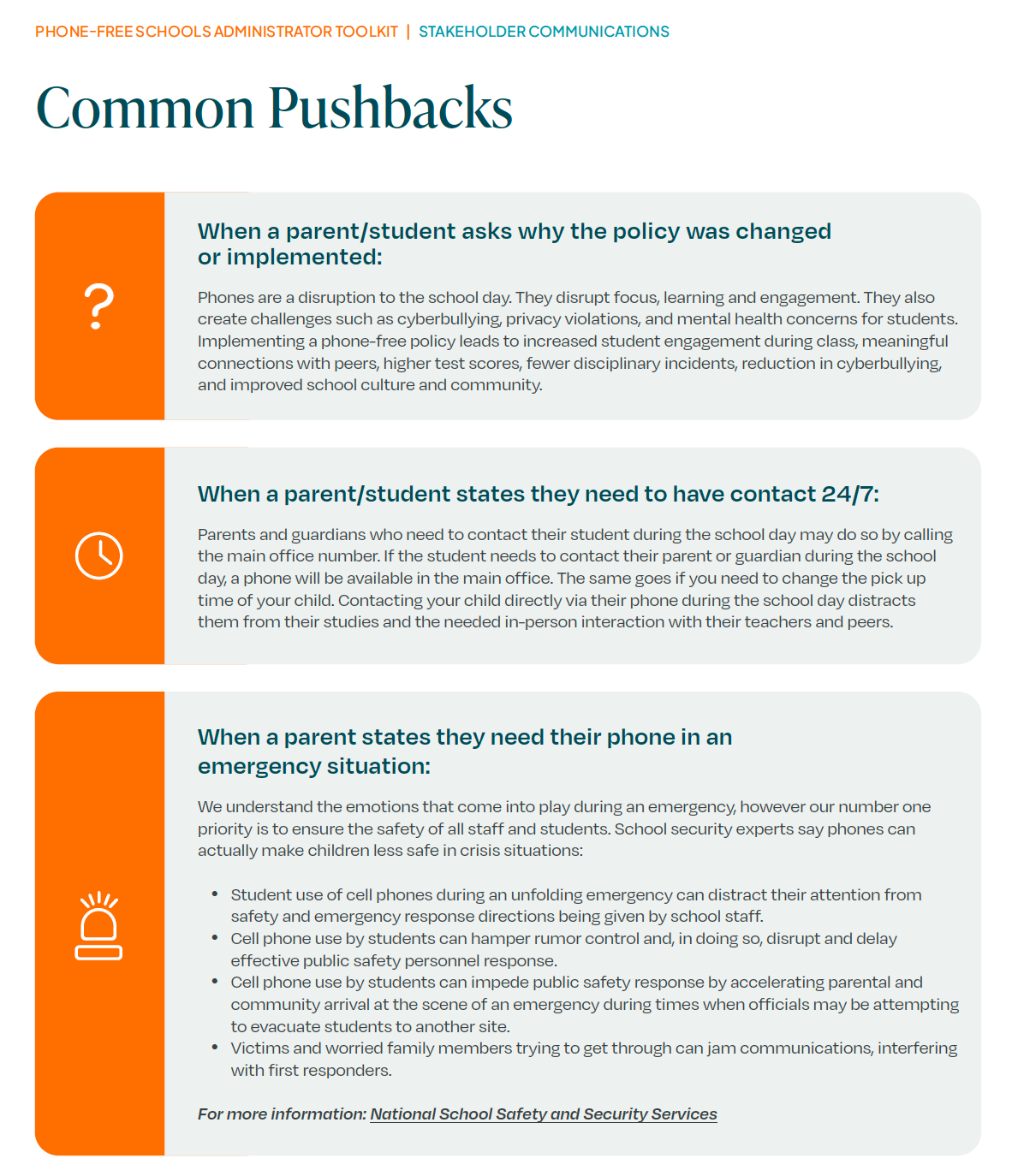 PHONE-FREE SCHOOLS ADMINISTRATOR TOOLKIT | STAKEHOLDER COMMUNICATIONS

Common Pushbacks

?

When a parent/student asks why the policy was changed or implemented:

Phones are a disruption to the school day. They disrupt focus, learning and engagement. They also create challenges such as cyberbullying, privacy violations, and mental health concerns for students. Implementing a phone-free policy leads to increased student engagement during class, meaningful connections with peers, higher test scores, fewer disciplinary incidents, reduction in cyberbullying, and improved school culture and community.

When a parent/student states they need to have contact 24/7:

Parents and guardians who need to contact their student during the school day may do so by calling the main office number. If the student needs to contact their parent or guardian during the school day, a phone will be available in the main office. The same goes if you need to change the pick up time of your child. Contacting your child directly via their phone during the school day distracts them from their studies and the needed in-person interaction with their teachers and peers.

When a parent states they need their phone in an emergency situation:

We understand the emotions that come into play during an emergency, however our number one priority is to ensure the safety of all staff and students. School security experts say phones can actually make children less safe in crisis situations:

• Student use of cell phones during an unfolding emergency can distract their attention from safety and emergency response directions being given by school staff.
• Cell phone use by students can hamper rumor control and, in doing so, disrupt and delay effective public safety personnel response.
• Cell phone use by students can impede public safety response by accelerating parental and community arrival at the scene of an emergency during times when officials may be attempting to evacuate students to another site.
• Victims and worried family members trying to get through can jam communications, interfering with first responders.

For more information: National School Safety and Security Services